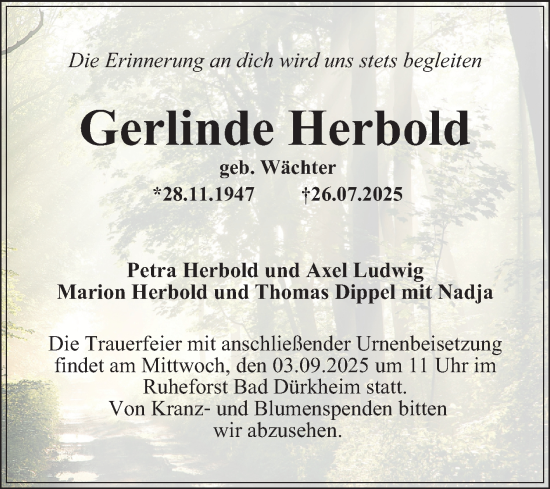 Die Erinnerung an dich wird uns stets begleiten

Gerlinde Herbold

geb. Wächter

*28.11.1947 †26.07.2025

Petra Herbold und Axel Ludwig
Marion Herbold und Thomas Dippel mit Nadja

Die Trauerfeier mit anschließender Urnenbeisetzung findet am Mittwoch, den 03.09.2025 um 11 Uhr im Ruheforst Bad Dürkheim statt.
Von Kranz- und Blumenspenden bitten wir abzusehen.